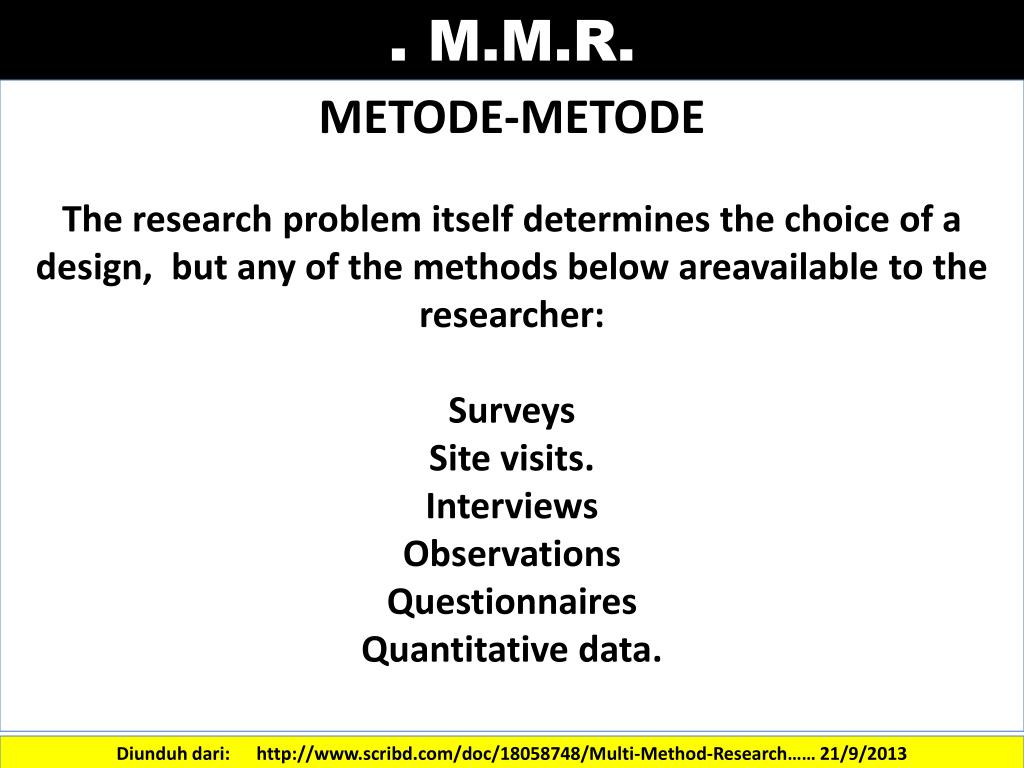 . M.M.R.

METODE-METODE

The research problem itself determines the choice of a design, but any of the methods below areavailable to the researcher:

Surveys
Site visits.
Interviews
Observations
Questionnaires
Quantitative data.

Diunduh dari: http://www.scribd.com/doc/18058748/Multi-Method-Research…… 21/9/2013